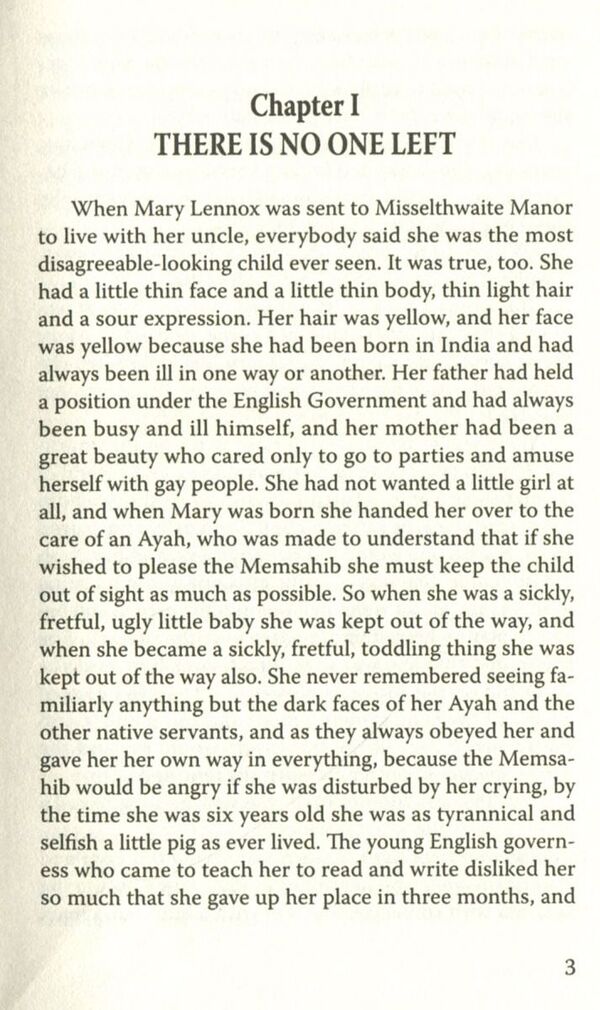 Chapter I
THERE IS NO ONE LEFT

When Mary Lennox was sent to Misselthwaite Manor to live with her uncle, everybody said she was the most disagreeable-looking child ever seen. It was true, too. She had a little thin face and a little thin body, thin light hair and a sour expression. Her hair was yellow, and her face was yellow because she had been born in India and had always been ill in one way or another. Her father had held a position under the English Government and had always been busy and ill himself, and her mother had been a great beauty who cared only to go to parties and amuse herself with gay people. She had not wanted a little girl at all, and when Mary was born she handed her over to the care of an Ayah, who was made to understand that if she wished to please the Memsahib she must keep the child out of sight as much as possible. So when she was a sickly, fretful, ugly little baby she was kept out of the way, and when she became a sickly, fretful, toddling thing she was kept out of the way also. She never remembered seeing familiarly anything but the dark faces of her Ayah and the other native servants, and as they always obeyed her and gave her her own way in everything, because the Memsahib would be angry if she was disturbed by her crying, by the time she was six years old she was as tyrannical and selfish a little pig as ever lived. The young English governess who came to teach her to read and write disliked her so much that she gave up her place in three months, and

3